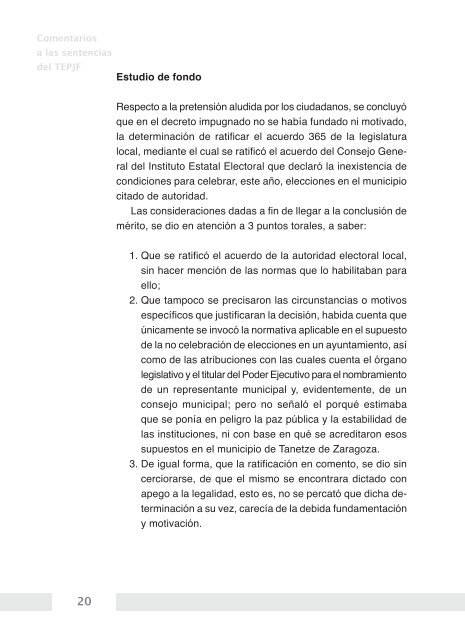 Comentarios a las sentencias del TEPJF

Estudio de fondo

Respecto a la pretensión aludida por los ciudadanos, se concluyó que en el decreto impugnado no se había fundado ni motivado, la determinación de ratificar el acuerdo 365 de la legislatura local, mediante el cual se ratificó el acuerdo del Consejo General del Instituto Estatal Electoral que declaró la inexistencia de condiciones para celebrar, este año, elecciones en el municipio citado de autoridad.

Las consideraciones dadas a fin de llegar a la conclusión de mérito, se dio en atención a 3 puntos torales, a saber:

1. Que se ratificó el acuerdo de la autoridad electoral local, sin hacer mención de las normas que lo habilitaban para ello;
2. Que tampoco se precisaron las circunstancias o motivos específicos que justificaran la decisión, habida cuenta que únicamente se invocó la normativa aplicable en el supuesto de la no celebración de elecciones en un ayuntamiento, así como de las atribuciones con las cuales cuenta el órgano legislativo y el titular del Poder Ejecutivo para el nombramiento de un representante municipal y, evidentemente, de un consejo municipal; pero no señaló el porqué estimaba que se ponía en peligro la paz pública y la estabilidad de las instituciones, ni con base en qué se acreditaron esos supuestos en el municipio de Tanetze de Zaragoza.
3. De igual forma, que la ratificación en comento, se dio sin cerciorarse, de que el mismo se encontrara dictado con apego a la legalidad, esto es, no se percató que dicha determinación a su vez, carecía de la debida fundamentación y motivación.

20